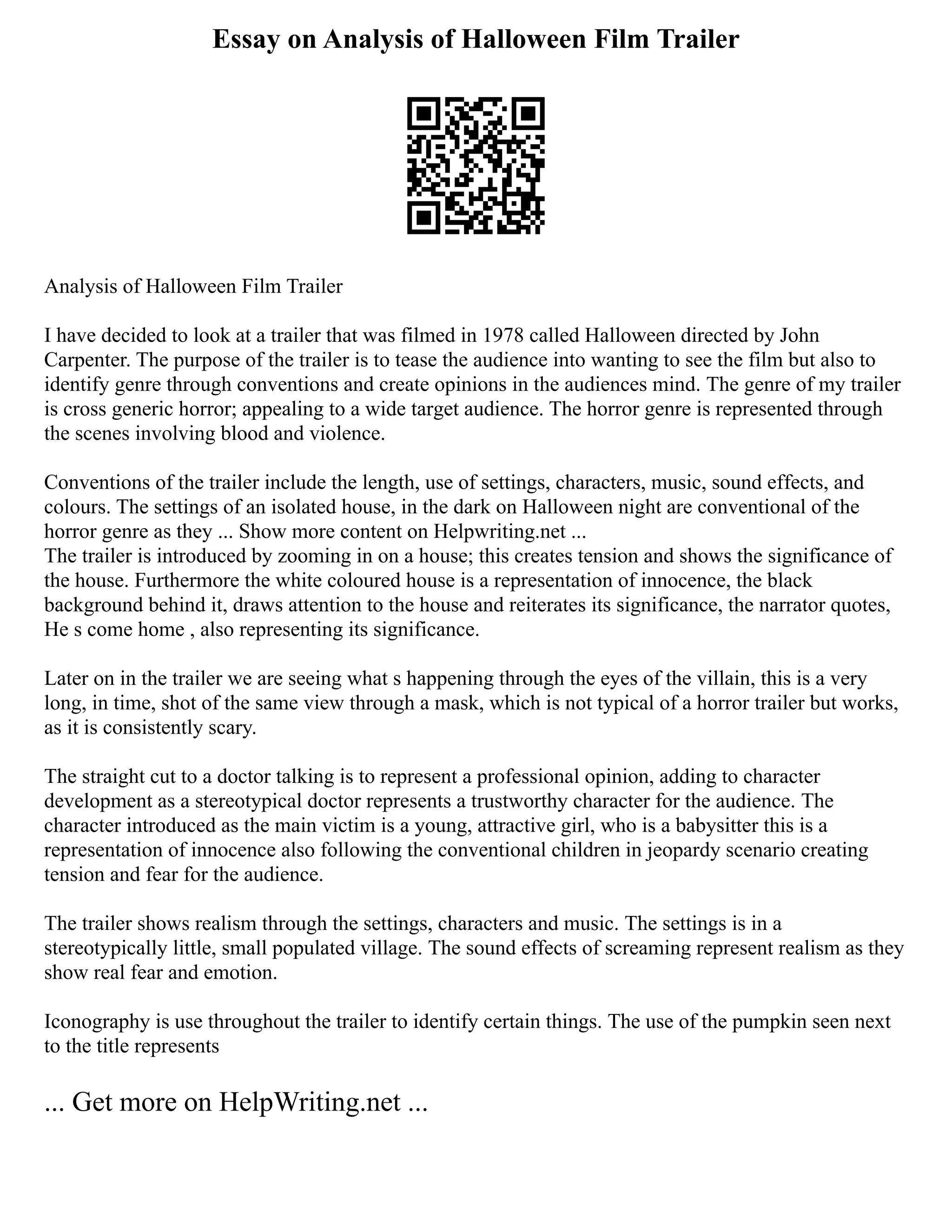 Essay on Analysis of Halloween Film Trailer

Analysis of Halloween Film Trailer

I have decided to look at a trailer that was filmed in 1978 called Halloween directed by John Carpenter. The purpose of the trailer is to tease the audience into wanting to see the film but also to identify genre through conventions and create opinions in the audiences mind. The genre of my trailer is cross generic horror; appealing to a wide target audience. The horror genre is represented through the scenes involving blood and violence.

Conventions of the trailer include the length, use of settings, characters, music, sound effects, and colours. The settings of an isolated house, in the dark on Halloween night are conventional of the horror genre as they ... Show more content on Helpwriting.net ...
The trailer is introduced by zooming in on a house; this creates tension and shows the significance of the house. Furthermore the white coloured house is a representation of innocence, the black background behind it, draws attention to the house and reiterates its significance, the narrator quotes, He s come home , also representing its significance.

Later on in the trailer we are seeing what s happening through the eyes of the villain, this is a very long, in time, shot of the same view through a mask, which is not typical of a horror trailer but works, as it is consistently scary.

The straight cut to a doctor talking is to represent a professional opinion, adding to character development as a stereotypical doctor represents a trustworthy character for the audience. The character introduced as the main victim is a young, attractive girl, who is a babysitter this is a representation of innocence also following the conventional children in jeopardy scenario creating tension and fear for the audience.

The trailer shows realism through the settings, characters and music. The settings is in a stereotypically little, small populated village. The sound effects of screaming represent realism as they show real fear and emotion.

Iconography is use throughout the trailer to identify certain things. The use of the pumpkin seen next to the title represents

... Get more on HelpWriting.net ...